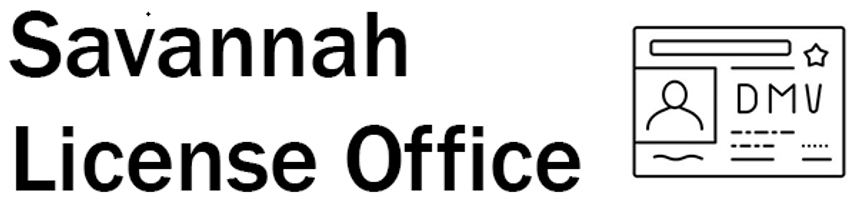 Savannah
License Office

DMV